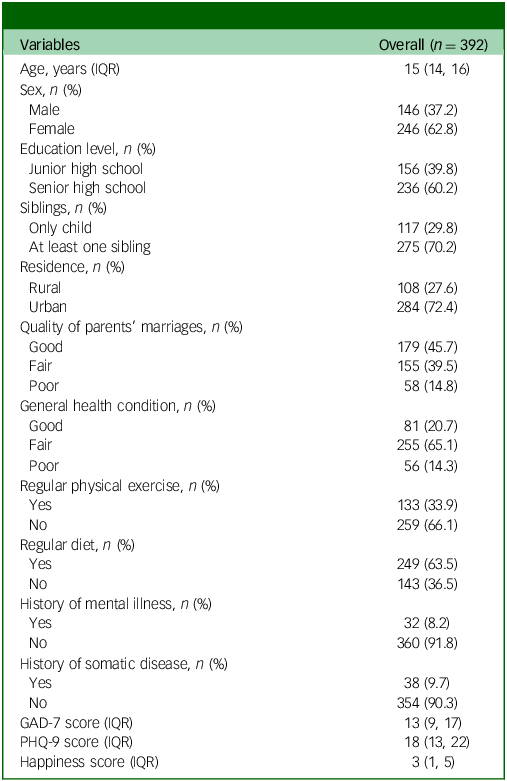 | Variables | Overall ($n = 392$) |
|---|---|
| Age, years (IQR) | 15 (14, 16) |
| Sex, $n$ (%) | |
| Male | 146 (37.2) |
| Female | 246 (62.8) |
| Education level, $n$ (%) | |
| Junior high school | 156 (39.8) |
| Senior high school | 236 (60.2) |
| Siblings, $n$ (%) | |
| Only child | 117 (29.8) |
| At least one sibling | 275 (70.2) |
| Residence, $n$ (%) | |
| Rural | 108 (27.6) |
| Urban | 284 (72.4) |
| Quality of parents' marriages, $n$ (%) | |
| Good | 179 (45.7) |
| Fair | 155 (39.5) |
| Poor | 58 (14.8) |
| General health condition, $n$ (%) | |
| Good | 81 (20.7) |
| Fair | 255 (65.1) |
| Poor | 56 (14.3) |
| Regular physical exercise, $n$ (%) | |
| Yes | 133 (33.9) |
| No | 259 (66.1) |
| Regular diet, $n$ (%) | |
| Yes | 249 (63.5) |
| No | 143 (36.5) |
| History of mental illness, $n$ (%) | |
| Yes | 32 (8.2) |
| No | 360 (91.8) |
| History of somatic disease, $n$ (%) | |
| Yes | 38 (9.7) |
| No | 354 (90.3) |
| GAD-7 score (IQR) | 13 (9, 17) |
| PHQ-9 score (IQR) | 18 (13, 22) |
| Happiness score (IQR) | 3 (1, 5) |